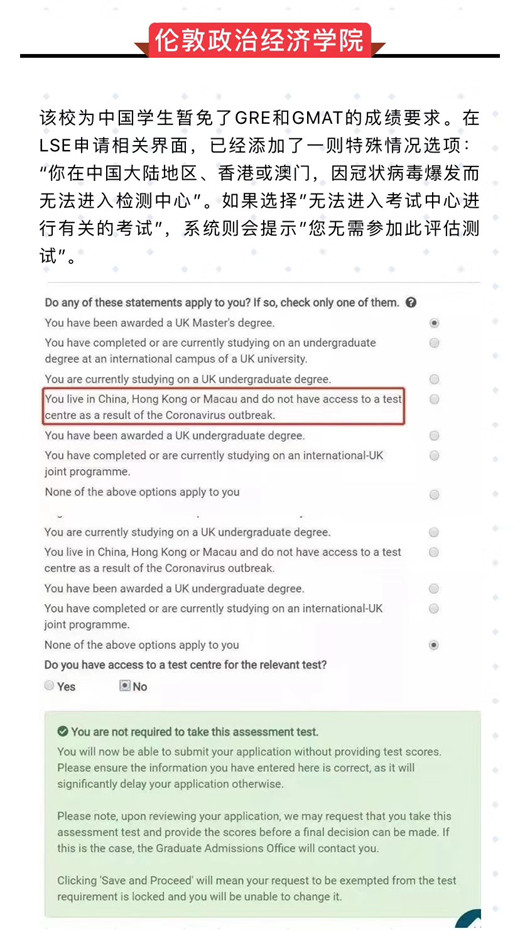 伦敦政治经济学院

该校为中国学生暂免了GRE和GMAT的成绩要求。在LSE申请相关界面，已经添加了一则特殊情况选项："你在中国大陆地区、香港或澳门，因冠状病毒爆发而无法进入检测中心"。如果选择"无法进入考试中心进行有关的考试"，系统则会提示"您无需参加此评估测试"。

Do any of these statements apply to you? If so, check only one of them.

You have been awarded a UK Master's degree.

You have completed or are currently studying on an undergraduate degree at an international campus of a UK university.

You are currently studying on a UK undergraduate degree.

You live in China, Hong Kong or Macau and do not have access to a test centre as a result of the Coronavirus outbreak.

You have been awarded a UK undergraduate degree.

You have completed or are currently studying on an international-UK joint programme.

None of the above options apply to you

You are currently studying on a UK undergraduate degree.

You live in China, Hong Kong or Macau and do not have access to a test centre as a result of the Coronavirus outbreak.

You have been awarded a UK undergraduate degree.

You have completed or are currently studying on an international-UK joint programme.

None of the above options apply to you

Do you have access to a test centre for the relevant test?

Yes No

You are not required to take this assessment test.

You will now be able to submit your application without providing test scores. Please ensure the information you have entered here is correct, as it will significantly delay your application otherwise.

Please note, upon reviewing your application, we may request that you take this assessment test and provide the scores before a final decision can be made. If this is the case, the Graduate Admissions Office will contact you.

Clicking 'Save and Proceed' will mean your request to be exempted from the test requirement is locked and you will be unable to change it.